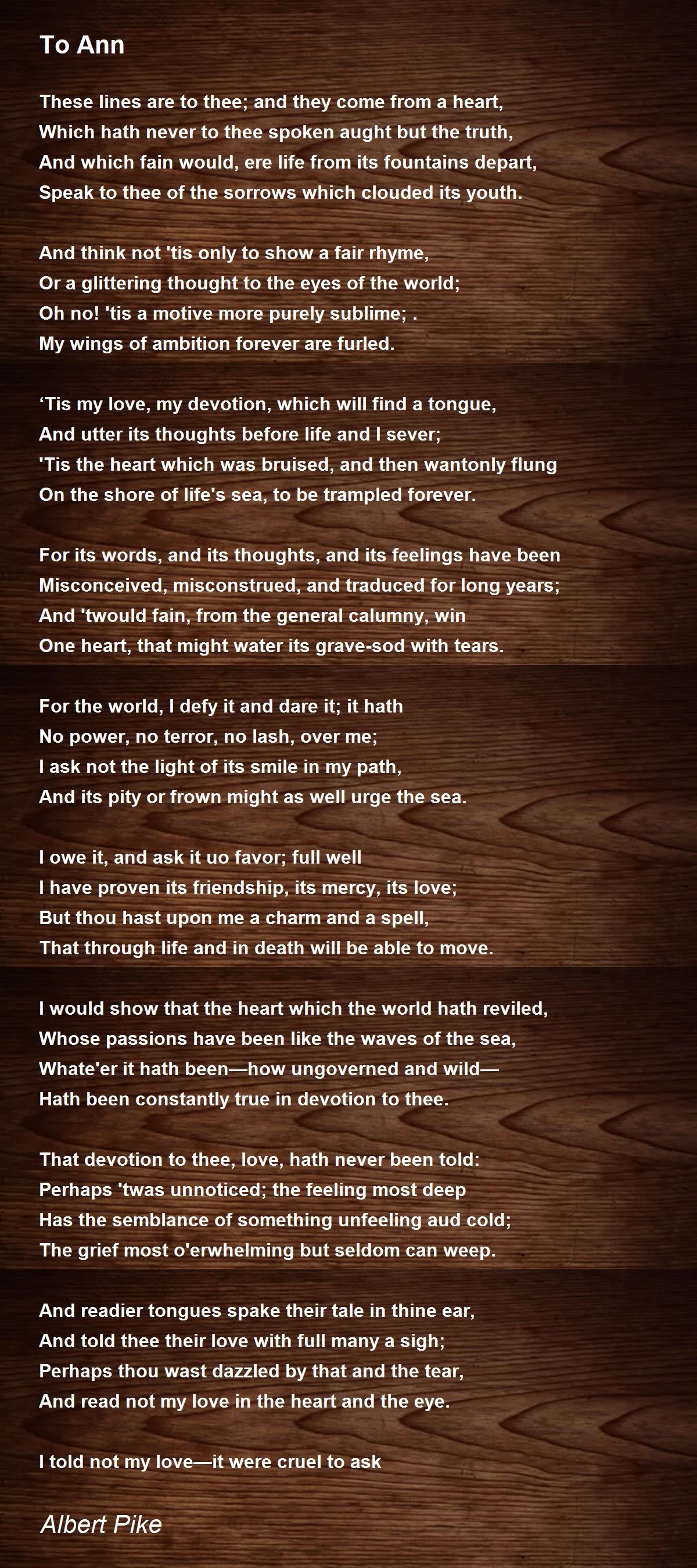 To Ann

These lines are to thee; and they come from a heart,
Which hath never to thee spoken aught but the truth,
And which fain would, ere life from its fountains depart,
Speak to thee of the sorrows which clouded its youth.

And think not 'tis only to show a fair rhyme,
Or a glittering thought to the eyes of the world;
Oh no! 'tis a motive more purely sublime; .
My wings of ambition forever are furled.

'Tis my love, my devotion, which will find a tongue,
And utter its thoughts before life and I sever;
'Tis the heart which was bruised, and then wantonly flung
On the shore of life's sea, to be trampled forever.

For its words, and its thoughts, and its feelings have been
Misconceived, misconstrued, and traduced for long years;
And 'twould fain, from the general calumny, win
One heart, that might water its grave-sod with tears.

For the world, I defy it and dare it; it hath
No power, no terror, no lash, over me;
I ask not the light of its smile in my path,
And its pity or frown might as well urge the sea.

I owe it, and ask it uo favor; full well
I have proven its friendship, its mercy, its love;
But thou hast upon me a charm and a spell,
That through life and in death will be able to move.

I would show that the heart which the world hath reviled,
Whose passions have been like the waves of the sea,
Whate'er it hath been—how ungoverned and wild—
Hath been constantly true in devotion to thee.

That devotion to thee, love, hath never been told:
Perhaps 'twas unnoticed; the feeling most deep
Has the semblance of something unfeeling aud cold;
The grief most o'erwhelming but seldom can weep.

And readier tongues spake their tale in thine ear,
And told thee their love with full many a sigh;
Perhaps thou wast dazzled by that and the tear,
And read not my love in the heart and the eye.

I told not my love—it were cruel to ask

Albert Pike